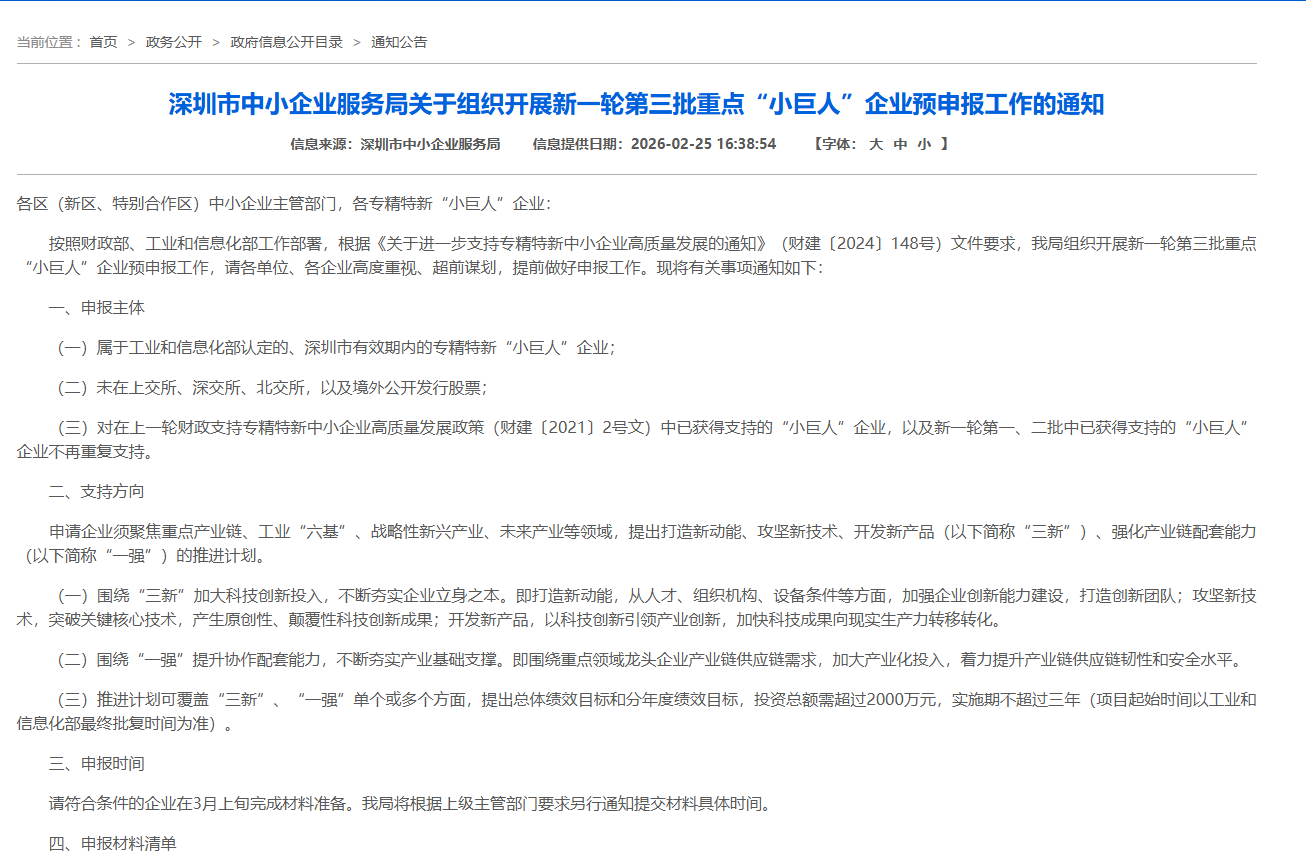 当前位置： 首页 > 政务公开 > 政府信息公开目录 > 通知公告

深圳市中小企业服务局关于组织开展新一轮第三批重点“小巨人”企业预申报工作的通知

信息来源：深圳市中小企业服务局 信息提供日期：2026-02-25 16:38:54 【字体： 大 中 小 】

各区（新区、特别合作区）中小企业主管部门，各专精特新“小巨人”企业：

按照财政部、工业和信息化部工作部署，根据《关于进一步支持专精特新中小企业高质量发展的通知》（财建〔2024〕148号）文件要求，我局组织开展新一轮第三批重点“小巨人”企业预申报工作，请各单位、各企业高度重视、超前谋划，提前做好申报工作。现将有关事项通知如下：

一、申报主体

（一）属于工业和信息化部认定的、深圳市有效期内的专精特新“小巨人”企业；

（二）未在上交所、深交所、北交所，以及境外公开发行股票；

（三）对在上一轮财政支持专精特新中小企业高质量发展政策（财建〔2021〕2号文）中已获得支持的“小巨人”企业，以及新一轮第一、二批中已获得支持的“小巨人”企业不再重复支持。

二、支持方向

申请企业须聚焦重点产业链、工业“六基”、战略性新兴产业、未来产业等领域，提出打造新动能、攻坚新技术、开发新产品（以下简称“三新”）、强化产业链配套能力（以下简称“一强”）的推进计划。

（一）围绕“三新”加大科技创新投入，不断夯实企业立身之本。即打造新动能，从人才、组织机构、设备条件等方面，加强企业创新能力建设，打造创新团队；攻坚新技术，突破关键核心技术，产生原创性、颠覆性科技创新成果；开发新产品，以科技创新引领产业创新，加快科技成果向现实生产力转移转化。

（二）围绕“一强”提升协作配套能力，不断夯实产业基础支撑。即围绕重点领域龙头企业产业链供应链需求，加大产业化投入，着力提升产业链供应链韧性和安全水平。

（三）推进计划可覆盖“三新”、“一强”单个或多个方面，提出总体绩效目标和分年度绩效目标，投资总额需超过2000万元，实施期不超过三年（项目起始时间以工业和信息化部最终批复时间为准）。

三、申报时间

请符合条件的企业在3月上旬完成材料准备。我局将根据上级主管部门要求另行通知提交材料具体时间。

四、申报材料清单